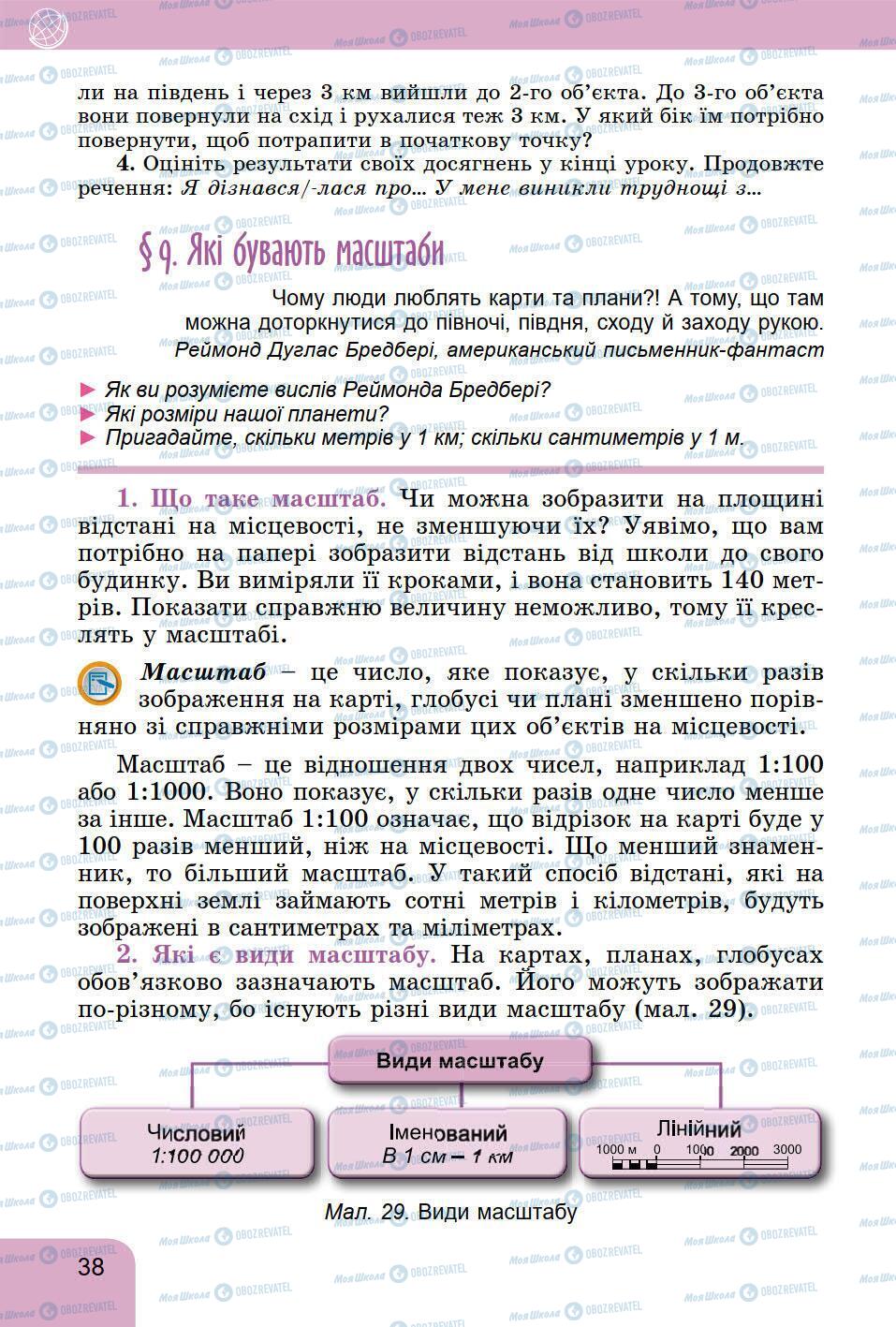 ли на південь і через 3 км вийшли до 2-го об'єкта. До 3-го об'єкта вони повернули на схід і рухалися теж 3 км. У який бік їм потрібно повернути, щоб потрапити в початкову точку?

4. Оцініть результати своїх досягнень у кінці уроку. Продовжте речення: Я дізнався/-лася про... У мене виникли труднощі з...

§ 9. Які бувають масштаби

Чому люди люблять карти та плани?! А тому, що там можна доторкнутися до півночі, півдня, сходу й заходу рукою.
Реймонд Дуглас Бредбері, американський письменник-фантаст

► Як ви розумієте вислів Реймонда Бредбері?
► Які розміри нашої планети?
► Пригадайте, скільки метрів у 1 км; скільки сантиметрів у 1 м.

1. Що таке масштаб. Чи можна зобразити на площині відстані на місцевості, не зменшуючи їх? Уявімо, що вам потрібно на папері зобразити відстань від школи до свого будинку. Ви виміряли її кроками, і вона становить 140 метрів. Показати справжню величину неможливо, тому її креслять у масштабі.

Масштаб – це число, яке показує, у скільки разів зображення на карті, глобусі чи плані зменшено порівняно зі справжніми розмірами цих об'єктів на місцевості.

Масштаб – це відношення двох чисел, наприклад 1:100 або 1:1000. Воно показує, у скільки разів одне число менше за інше. Масштаб 1:100 означає, що відрізок на карті буде у 100 разів менший, ніж на місцевості. Що менший знаменник, то більший масштаб. У такий спосіб відстані, які на поверхні землі займають сотні метрів і кілометрів, будуть зображені в сантиметрах та міліметрах.

2. Які є види масштабу. На картах, планах, глобусах обов'язково зазначають масштаб. Його можуть зображати по-різному, бо існують різні види масштабу (мал. 29).

Види масштабу

Числовий
1:100 000

Іменований
В 1 см – 1 км

Лінійний
1000 м 0 1000 2000 3000

Мал. 29. Види масштабу

38